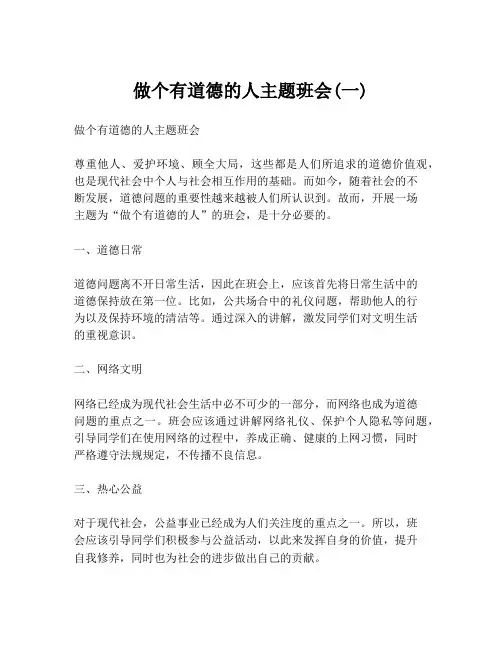 做个有道德的人主题班会(一)

做个有道德的人主题班会

尊重他人、爱护环境、顾全大局，这些都是人们所追求的道德价值观，也是现代社会中个人与社会相互作用的基础。而如今，随着社会的不断发展，道德问题的重要性越来越被人们所认识到。故而，开展一场主题为“做个有道德的人”的班会，是十分必要的。

一、道德日常

道德问题离不开日常生活，因此在班会上，应该首先将日常生活中的道德保持放在第一位。比如，公共场合中的礼仪问题，帮助他人的行为以及保持环境的清洁等。通过深入的讲解，激发同学们对文明生活的重视意识。

二、网络文明

网络已经成为现代社会生活中必不可少的一部分，而网络也成为道德问题的重点之一。班会应该通过讲解网络礼仪、保护个人隐私等问题，引导同学们在使用网络的过程中，养成正确、健康的上网习惯，同时严格遵守法规规定，不传播不良信息。

三、热心公益

对于现代社会，公益事业已经成为人们关注度的重点之一。所以，班会应该引导同学们积极参与公益活动，以此来发挥自身的价值，提升自我修养，同时也为社会的进步做出自己的贡献。